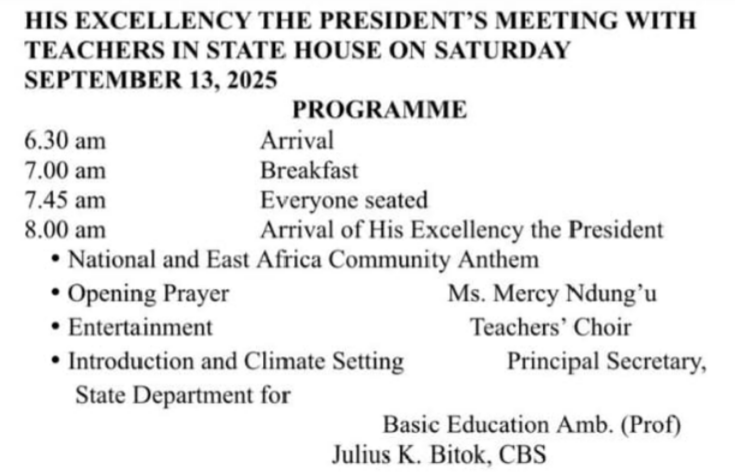 HIS EXCELLENCY THE PRESIDENT'S MEETING WITH TEACHERS IN STATE HOUSE ON SATURDAY SEPTEMBER 13, 2025

PROGRAMME

6.30 am Arrival
7.00 am Breakfast
7.45 am Everyone seated
8.00 am Arrival of His Excellency the President

• National and East Africa Community Anthem
• Opening Prayer Ms. Mercy Ndung'u
• Entertainment Teachers' Choir
• Introduction and Climate Setting Principal Secretary, State Department for Basic Education Amb. (Prof) Julius K. Bitok, CBS